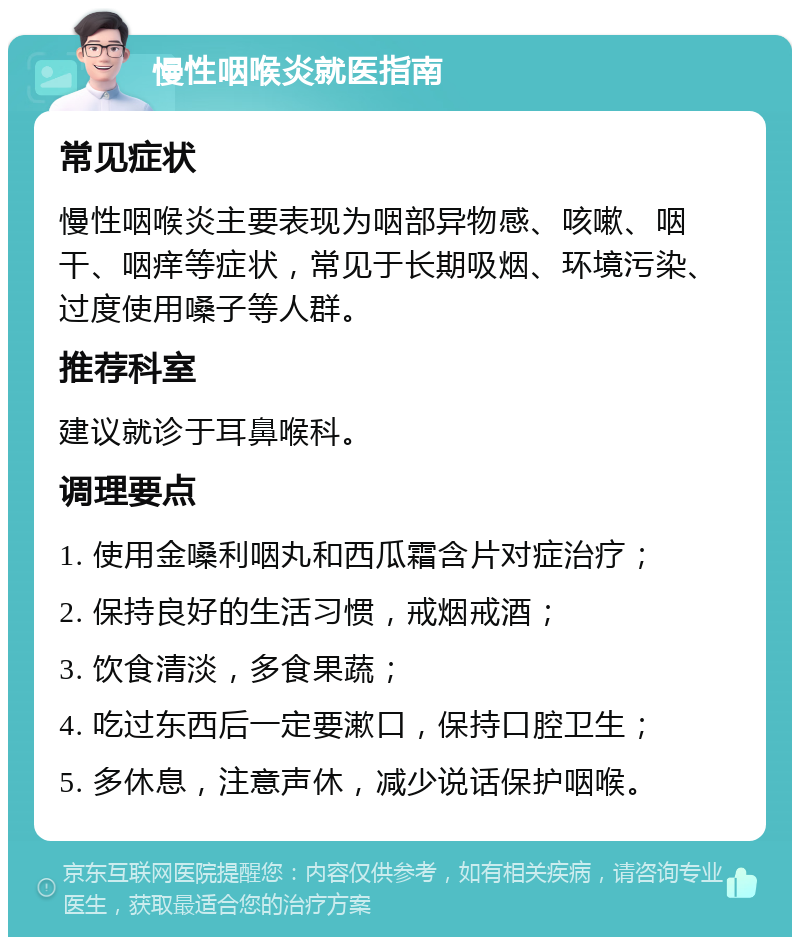 慢性咽喉炎就医指南

常见症状

慢性咽喉炎主要表现为咽部异物感、咳嗽、咽干、咽痒等症状，常见于长期吸烟、环境污染、过度使用嗓子等人群。

推荐科室

建议就诊于耳鼻喉科。

调理要点

1. 使用金嗓利咽丸和西瓜霜含片对症治疗；

2. 保持良好的生活习惯，戒烟戒酒；

3. 饮食清淡，多食果蔬；

4. 吃过东西后一定要漱口，保持口腔卫生；

5. 多休息，注意声休，减少说话保护咽喉。

京东互联网医院提醒您：内容仅供参考，如有相关疾病，请咨询专业医生，获取最适合您的治疗方案